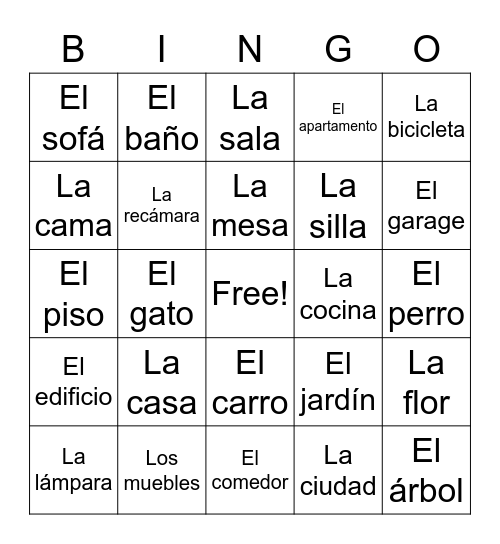 | B | I | N | G | O |
|---|---|---|---|---|
| El sofá | El baño | La sala | El apartamento | La bicicleta |
| La cama | La recámara | La mesa | La silla | El garage |
| El piso | El gato | Free! | La cocina | El perro |
| El edificio | La casa | El carro | El jardín | La flor |
| La lámpara | Los muebles | El comedor | La ciudad | El árbol |